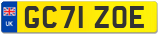 UK
GC71 ZOE